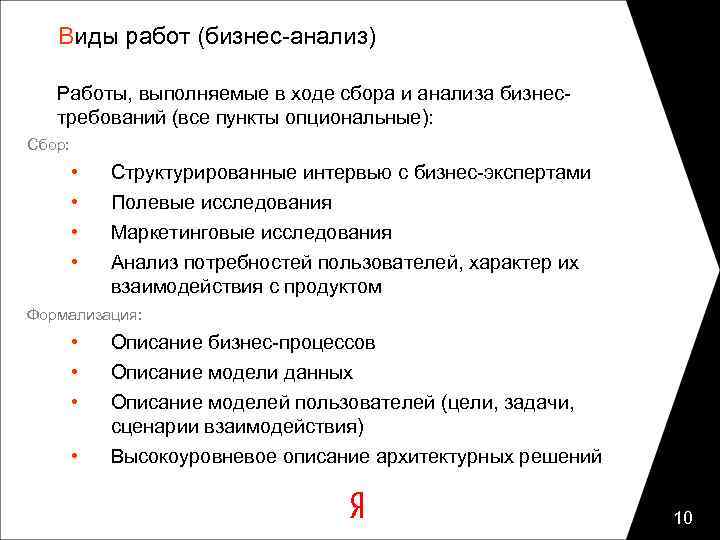 Виды работ (бизнес-анализ)

Работы, выполняемые в ходе сбора и анализа бизнес-требований (все пункты опциональные):

Сбор:

• Структурированные интервью с бизнес-экспертами
• Полевые исследования
• Маркетинговые исследования
• Анализ потребностей пользователей, характер их взаимодействия с продуктом

Формализация:

• Описание бизнес-процессов
• Описание модели данных
• Описание моделей пользователей (цели, задачи, сценарии взаимодействия)
• Высокоуровневое описание архитектурных решений

Я

10